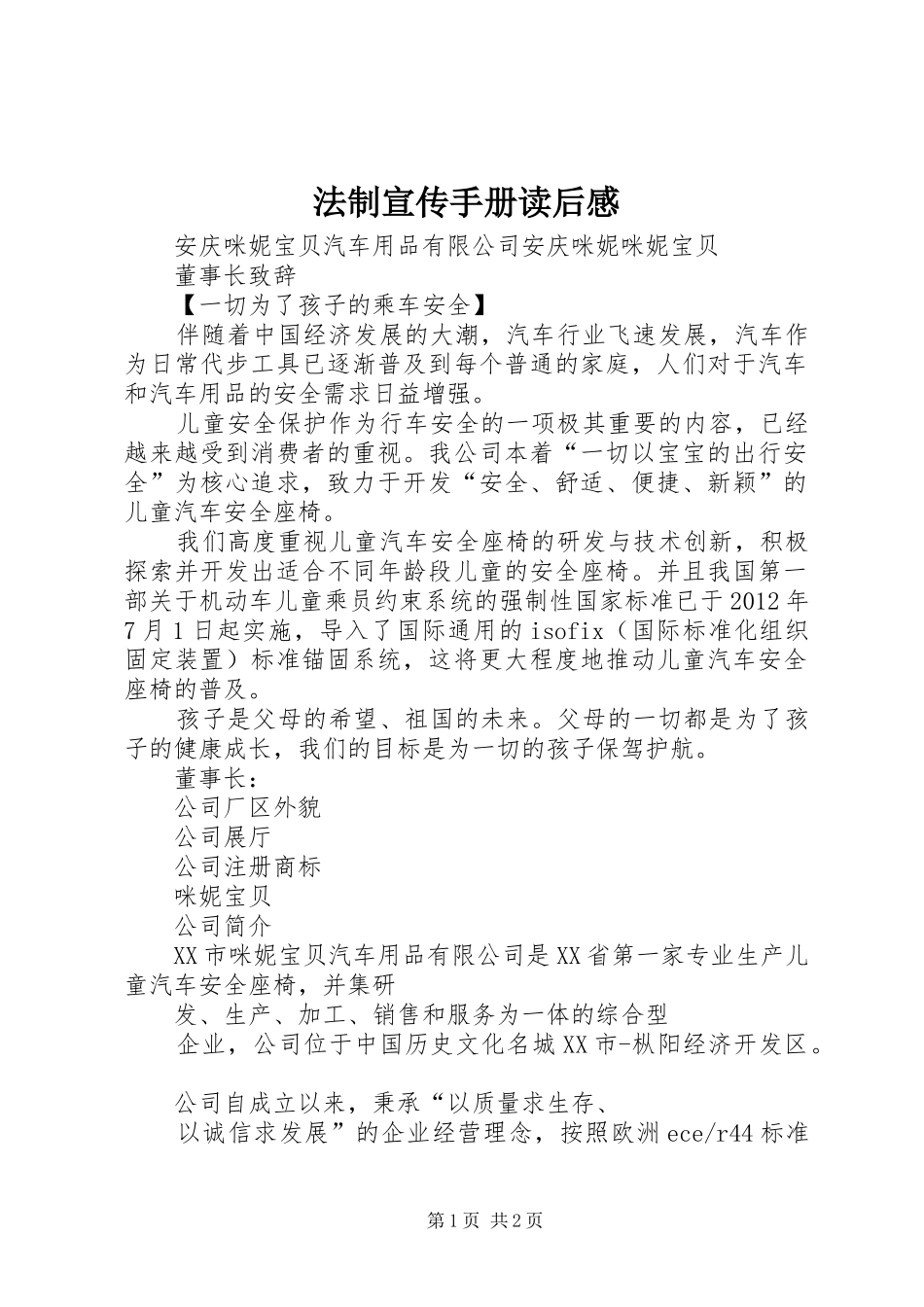 法制宣传手册读后感

安庆咪妮宝贝汽车用品有限公司安庆咪妮咪妮宝贝

董事长致辞

【一切为了孩子的乘车安全】

伴随着中国经济发展的大潮，汽车行业飞速发展，汽车作为日常代步工具已逐渐普及到每个普通的家庭，人们对于汽车和汽车用品的安全需求日益增强。

儿童安全保护作为行车安全的一项极其重要的内容，已经越来越受到消费者的重视。我公司本着“一切以宝宝的出行安全”为核心追求，致力于开发“安全、舒适、便捷、新颖”的儿童汽车安全座椅。

我们高度重视儿童汽车安全座椅的研发与技术创新，积极探索并开发出适合不同年龄段儿童的安全座椅。并且我国第一部关于机动车儿童乘员约束系统的强制性国家标准已于2012年7月1日起实施，导入了国际通用的isofix（国际标准化组织固定装置）标准锚固系统，这将更大程度地推动儿童汽车安全座椅的普及。

孩子是父母的希望、祖国的未来。父母的一切都是为了孩子的健康成长，我们的目标是为一切的孩子保驾护航。

董事长：

公司厂区外貌

公司展厅

公司注册商标

咪妮宝贝

公司简介

XX市咪妮宝贝汽车用品有限公司是XX省第一家专业生产儿童汽车安全座椅，并集研

发、生产、加工、销售和服务为一体的综合型

企业，公司位于中国历史文化名城XX市-枞阳经济开发区。

公司自成立以来，秉承“以质量求生存、

以诚信求发展”的企业经营理念，按照欧洲ece/r44标准

第1页 共2页